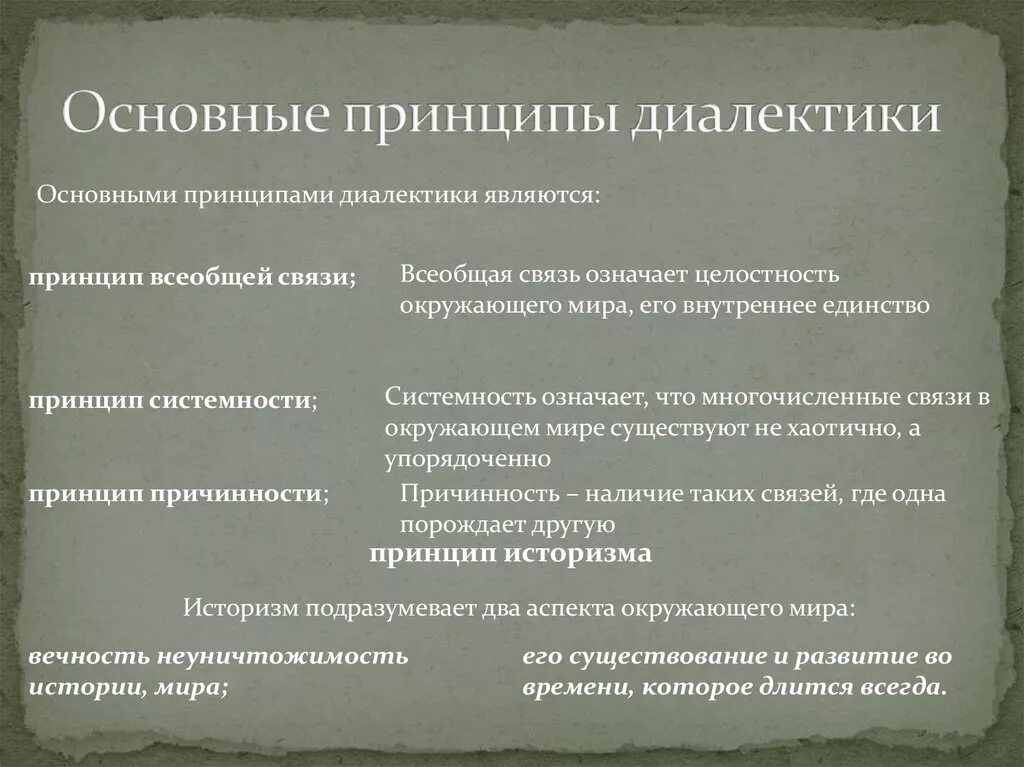 Основные принципы диалектики

Основными принципами диалектики являются:

принцип всеобщей связи;

Всеобщая связь означает целостность окружающего мира, его внутреннее единство

принцип системности;

Системность означает, что многочисленные связи в окружающем мире существуют не хаотично, а упорядоченно

принцип причинности;

Причинность – наличие таких связей, где одна порождает другую

принцип историзма

Историзм подразумевает два аспекта окружающего мира:

вечность неуничтожимость истории, мира;

его существование и развитие во времени, которое длится всегда.